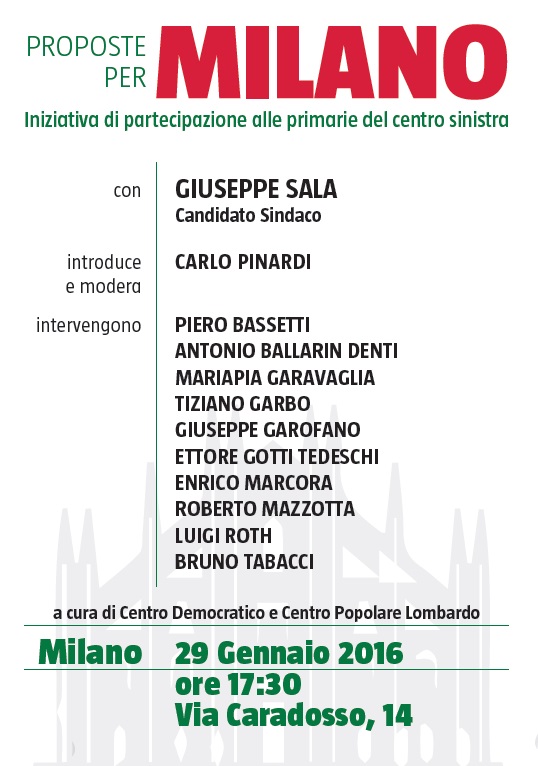 PROPOSTE PER MILANO

Iniziativa di partecipazione alle primarie del centro sinistra

con
GIUSEPPE SALA
Candidato Sindaco

introduce e modera
CARLO PINARDI

intervengono
PIERO BASSETTI
ANTONIO BALLARIN DENTI
MARIAPIA GARAVAGLIA
TIZIANO GARBO
GIUSEPPE GAROFANO
ETTORE GOTTI TEDESCHI
ENRICO MARCORA
ROBERTO MAZZOTTA
LUIGI ROTH
BRUNO TABACCI

a cura di Centro Democratico e Centro Popolare Lombardo

Milano
29 Gennaio 2016
ore 17:30
Via Caradosso, 14